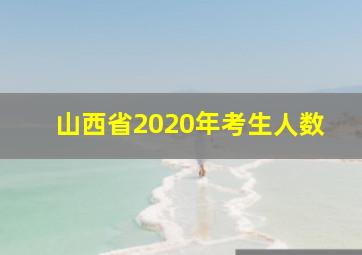 山西省2020年考生人数